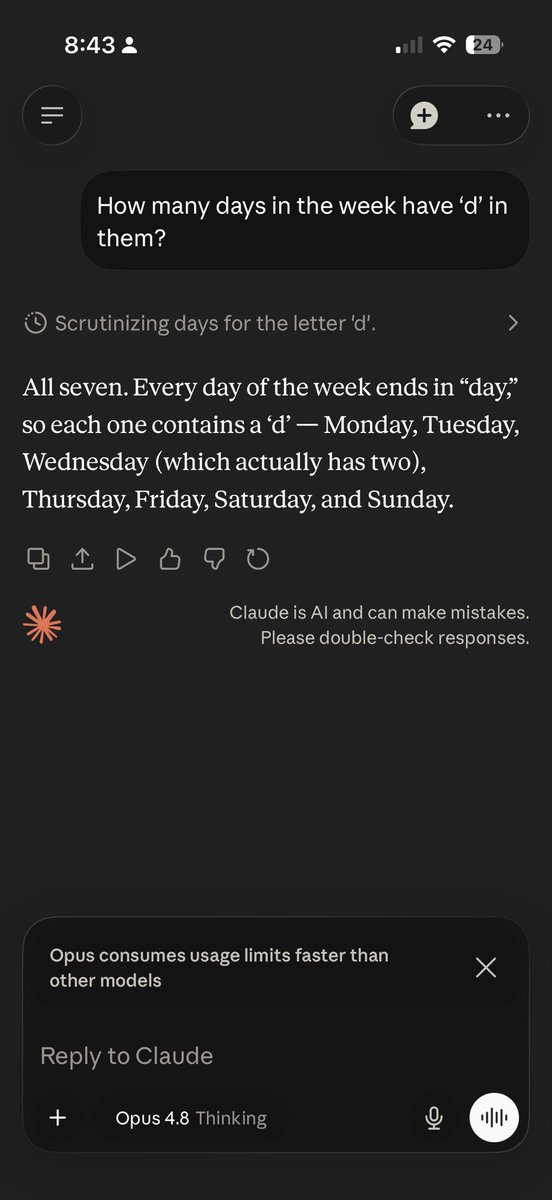 8:43

24

How many days in the week have ‘d’ in them?

Scrutinizing days for the letter 'd'.

All seven. Every day of the week ends in “day,” so each one contains a ‘d’ — Monday, Tuesday, Wednesday (which actually has two), Thursday, Friday, Saturday, and Sunday.

Claude is AI and can make mistakes. Please double-check responses.

Opus consumes usage limits faster than other models

Reply to Claude

Opus 4.8 Thinking